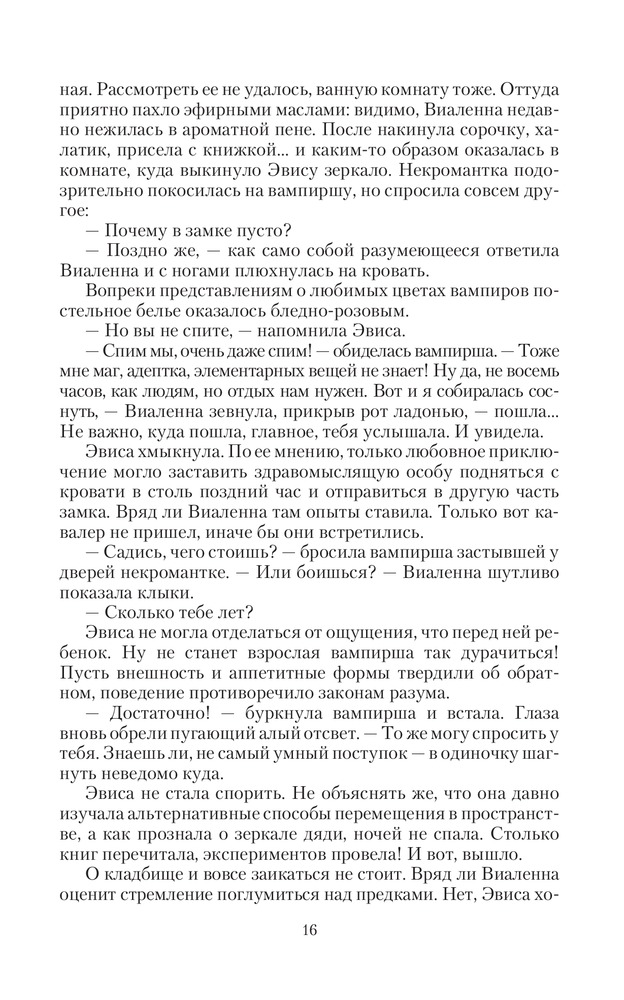 ная. Рассмотреть ее не удалось, ванную комнату тоже. Оттуда приятно пахло эфирными маслами: видимо, Виаленна недавно нежилась в ароматной пене. После накинула сорочку, халатик, присела с книжкой... и каким-то образом оказалась в комнате, куда выкинуло Эвису зеркало. Некромантка подозрительно покосилась на вампиршу, но спросила совсем другое:

— Почему в замке пусто?

— Поздно же, — как само собой разумеющееся ответила Виаленна и с ногами плюхнулась на кровать.

Вопреки представлениям о любимых цветах вампиров постельное белье оказалось бледно-розовым.

— Но вы не спите, — напомнила Эвиса.

— Спим мы, очень даже спим! — обиделась вампирша. — Тоже мне маг, адептка, элементарных вещей не знает! Ну да, не восемь часов, как людям, но отдых нам нужен. Вот и я собиралась соснуть, — Виаленна зевнула, прикрыв рот ладонью, — пошла... Не важно, куда пошла, главное, тебя услышала. И увидела.

Эвиса хмыкнула. По ее мнению, только любовное приключение могло заставить здравомыслящую особу подняться с кровати в столь поздний час и отправиться в другую часть замка. Вряд ли Виаленна там опыты ставила. Только вот кавалер не пришел, иначе бы они встретились.

— Садись, чего стоишь? — бросила вампирша застывшей у дверей некромантке. — Или боишься? — Виаленна шутливо показала клыки.

— Сколько тебе лет?

Эвиса не могла отделаться от ощущения, что перед ней ребенок. Ну не станет взрослая вампирша так дурачиться! Пусть внешность и аппетитные формы твердили об обратном, поведение противоречило законам разума.

— Достаточно! — буркнула вампирша и встала. Глаза вновь обрели пугающий алый отсвет. — То же могу спросить у тебя. Знаешь ли, не самый умный поступок — в одиночку шагнуть неведомо куда.

Эвиса не стала спорить. Не объяснять же, что она давно изучала альтернативные способы перемещения в пространстве, а как прознала о зеркале дяди, ночей не спала. Столько книг перечитала, экспериментов провела! И вот, вышло.

О кладбище и вовсе заикаться не стоит. Вряд ли Виаленна оценит стремление поглумиться над предками. Нет, Эвиса хо-

16